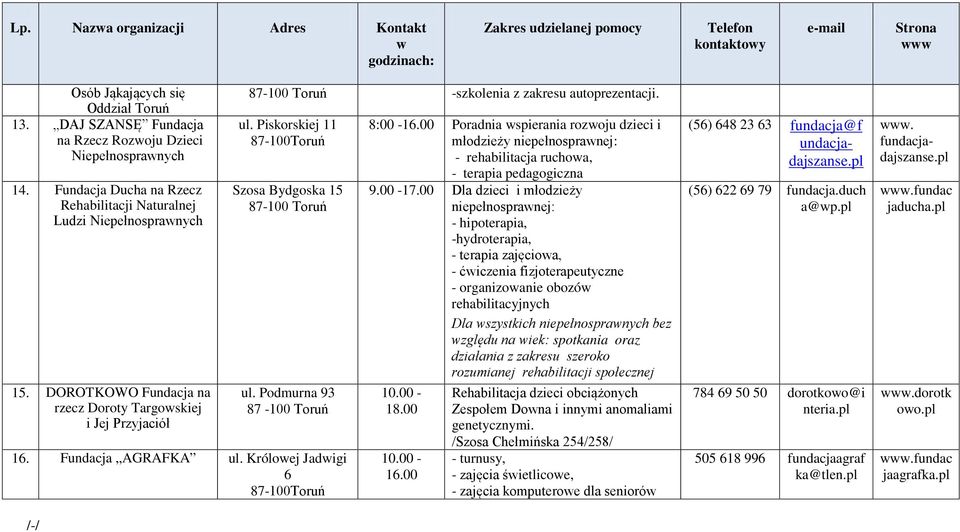 | Lp. | Nazwa organizacji | Adres | Kontakt w godzinach: | Zakres udzielanej pomocy | Telefon kontaktowy | e-mail | Strona www |
|---|---|---|---|---|---|---|---|
| | Osób Jąkających się Oddział Toruń | 87-100 Toruń | | -szkolenia z zakresu autoprezentacji. | | | |
| 13. | „DAJ SZANSĘ" Fundacja na Rzecz Rozwoju Dzieci Niepełnosprawnych | ul. Piskorskiej 11 87-100Toruń | 8:00 -16.00 | Poradnia wspierania rozwoju dzieci i młodzieży niepełnosprawnej: - rehabilitacja ruchowa, - terapia pedagogiczna | (56) 648 23 63 | fundacja@fundacja-dajszanse.pl | www. fundacja-dajszanse.pl |
| 14. | Fundacja Ducha na Rzecz Rehabilitacji Naturalnej Ludzi Niepełnosprawnych | Szosa Bydgoska 15 87-100 Toruń | 9.00 -17.00 | Dla dzieci i młodzieży niepełnosprawnej: - hipoterapia, -hydroterapia, - terapia zajęciowa, - ćwiczenia fizjoterapeutyczne - organizowanie obozów rehabilitacyjnych Dla wszystkich niepełnosprawnych bez względu na wiek: spotkania oraz działania z zakresu szeroko rozumianej rehabilitacji społecznej | (56) 622 69 79 | fundacja.ducha@wp.pl | www.fundacjaducha.pl |
| 15. | DOROTKOWO Fundacja na rzecz Doroty Targowskiej i Jej Przyjaciół | ul. Podmurna 93 87 -100 Toruń | 10.00 - 18.00 | Rehabilitacja dzieci obciążonych Zespołem Downa i innymi anomaliami genetycznymi. /Szosa Chełmińska 254/258/ | 784 69 50 50 | dorotkowo@interia.pl | www.dorotkowo.pl |
| 16. | Fundacja „AGRAFKA" | ul. Królowej Jadwigi 6 87-100Toruń | 10.00 - 16.00 | - turnusy, - zajęcia świetlicowe, - zajęcia komputerowe dla seniorów | 505 618 996 | fundacjaagrafka@tlen.pl | www.fundacjaagrafka.pl |

/-/